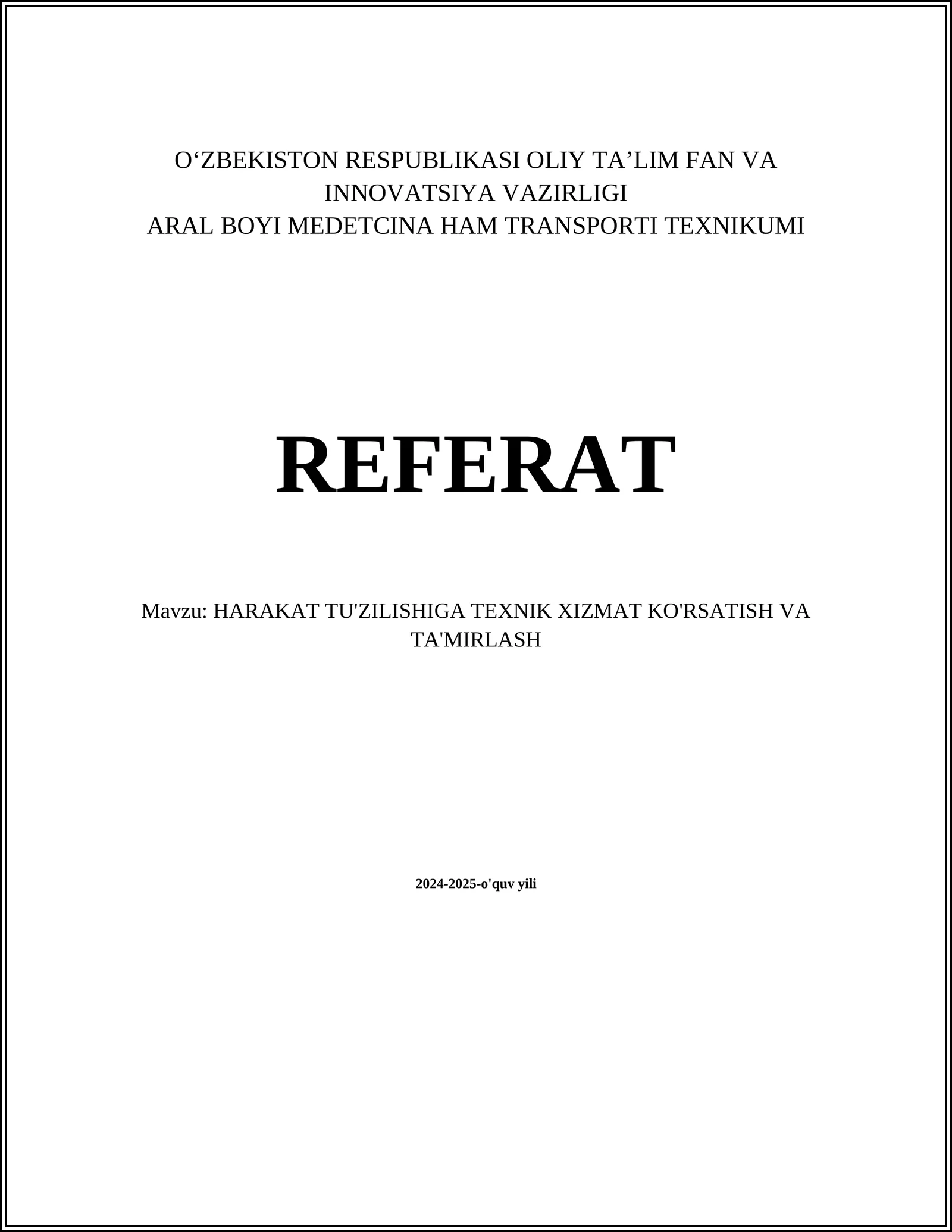 O'ZBEKISTON RESPUBLIKASI OLIY TA'LIM FAN VA INNOVATSIYA VAZIRLIGI
ARAL BOYI MEDETCINA HAM TRANSPORTI TEXNIKUMI

REFERAT

Mavzu: HARAKAT TU'ZILISHIGA TEXNIK XIZMAT KO'RSATISH VA TA'MIRLASH

2024-2025-o'quv yili